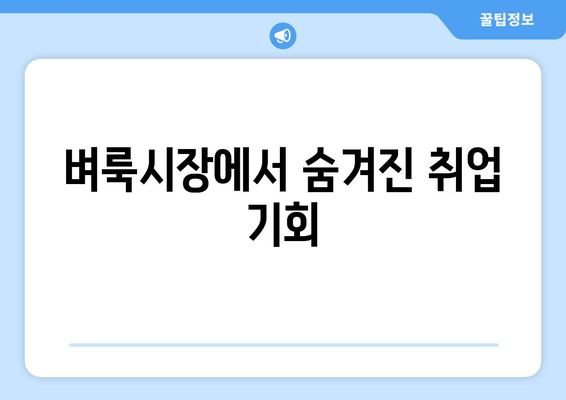 꿀팁정보

벼룩시장에서 숨겨진 취업 기회